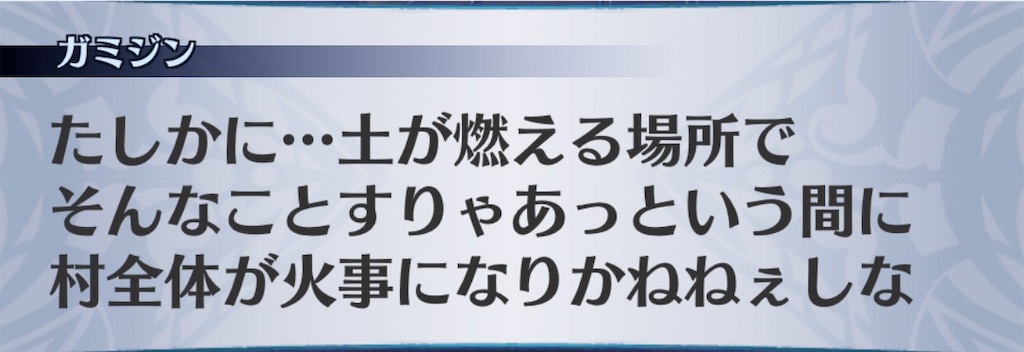 ガミジン

たしかに…土が燃える場所で
そんなことすりゃあっという間に
村全体が火事になりかねねぇしな